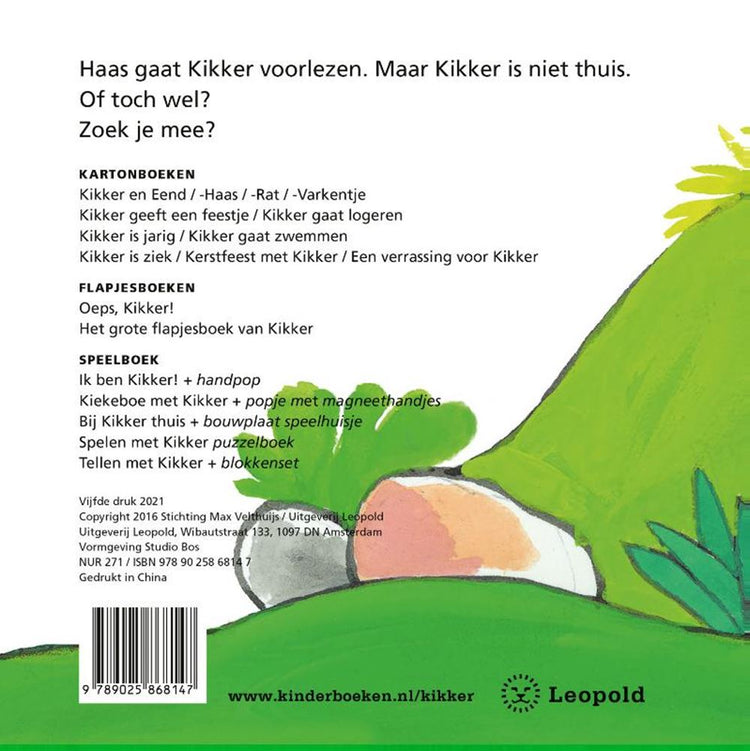 Haas gaat Kikker voorlezen. Maar Kikker is niet thuis.
Of toch wel?
Zoek je mee?

KARTONBOEKEN
Kikker en Eend / -Haas / -Rat / -Varkentje
Kikker geeft een feestje / Kikker gaat logeren
Kikker is jarig / Kikker gaat zwemmen
Kikker is ziek / Kerstfeest met Kikker / Een verrassing voor Kikker

FLAPJESBOEKEN
Oeps, Kikker!
Het grote flapjesboek van Kikker

SPEELBOEK
Ik ben Kikker! + handpop
Kiekeboe met Kikker + popje met magneethandjes
Bij Kikker thuis + bouwplaat speelhuisje
Spelen met Kikker puzzelboek
Tellen met Kikker + blokkenset

Vijfde druk 2021
Copyright 2016 Stichting Max Velthuijs / Uitgeverij Leopold
Uitgeverij Leopold, Wibautstraat 133, 1097 DN Amsterdam
Vormgeving Studio Bos
NUR 271 / ISBN 978 90 258 6814 7
Gedrukt in China

9 789025 868147

www.kinderboeken.nl/kikker

Leopold